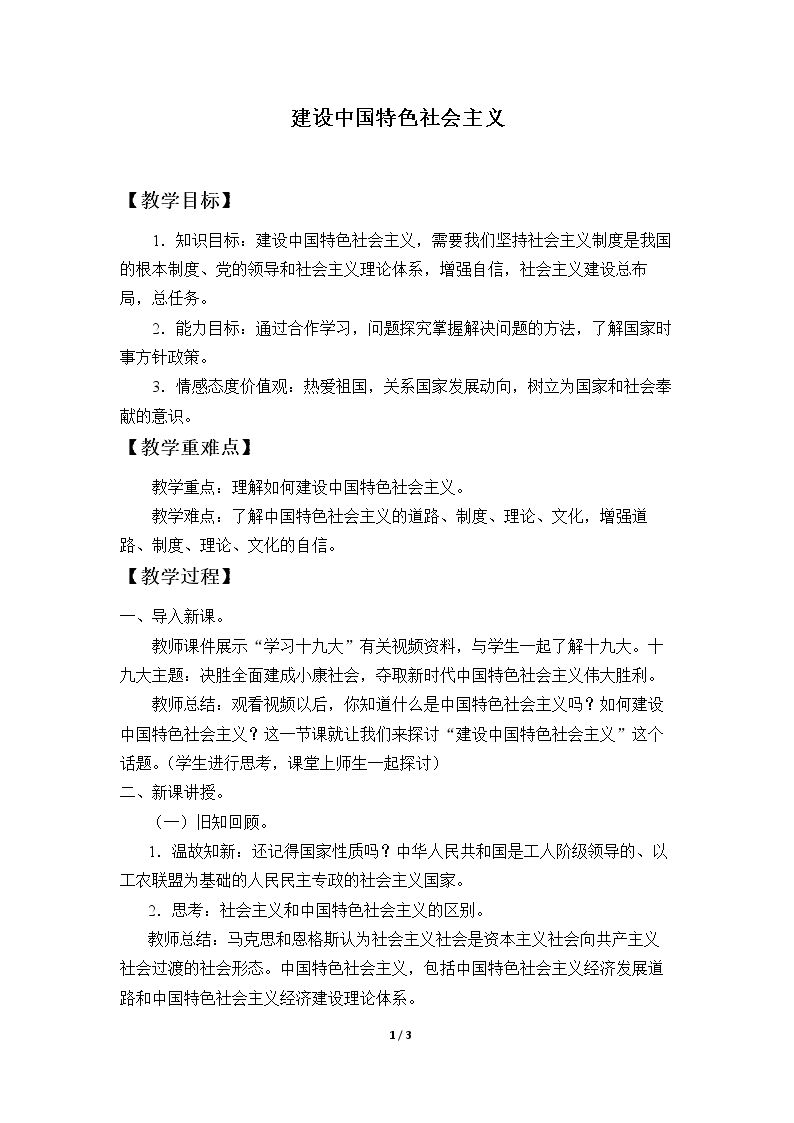 建设中国特色社会主义

【教学目标】

1.知识目标：建设中国特色社会主义，需要我们坚持社会主义制度是我国的根本制度、党的领导和社会主义理论体系，增强自信，社会主义建设总布局，总任务。

2.能力目标：通过合作学习，问题探究掌握解决问题的方法，了解国家时事方针政策。

3.情感态度价值观：热爱祖国，关系国家发展动向，树立为国家和社会奉献的意识。

【教学重难点】

教学重点：理解如何建设中国特色社会主义。

教学难点：了解中国特色社会主义的道路、制度、理论、文化，增强道路、制度、理论、文化的自信。

【教学过程】

一、导入新课。

教师课件展示“学习十九大”有关视频资料，与学生一起了解十九大。十九大主题：决胜全面建成小康社会，夺取新时代中国特色社会主义伟大胜利。

教师总结：观看视频以后，你知道什么是中国特色社会主义吗？如何建设中国特色社会主义？这一节课就让我们来探讨“建设中国特色社会主义”这个话题。(学生进行思考，课堂上师生一起探讨)

二、新课讲授。

（一）旧知回顾。

1.温故知新：还记得国家性质吗？中华人民共和国是工人阶级领导的、以工农联盟为基础的人民民主专政的社会主义国家。

2.思考：社会主义和中国特色社会主义的区别。

教师总结：马克思和恩格斯认为社会主义社会是资本主义社会向共产主义社会过渡的社会形态。中国特色社会主义，包括中国特色社会主义经济发展道路和中国特色社会主义经济建设理论体系。

1 / 3